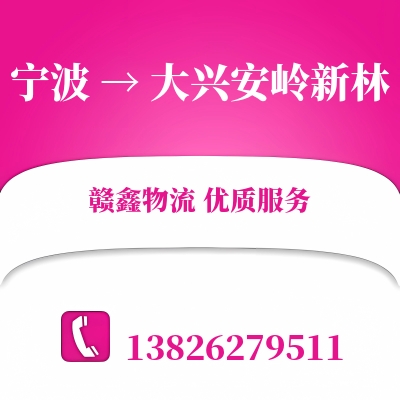 宁波 → 大兴安岭新林

赣鑫物流 优质服务

13826279511